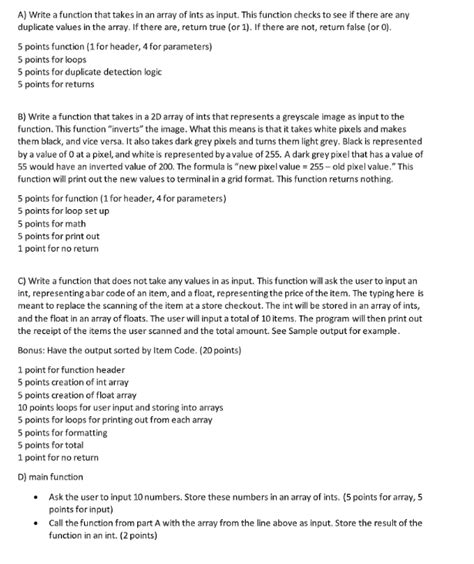 A) Write a function that takes in an array of ints as input. This function checks to see if there are any duplicate values in the array. If there are, return true (or 1). If there are not, return false (or 0).

5 points function (1 for header, 4 for parameters)
5 points for loops
5 points for duplicate detection logic
5 points for returns

B) Write a function that takes in a 2D array of ints that represents a greyscale image as input to the function. This function "inverts" the image. What this means is that it takes white pixels and makes them black, and vice versa. It also takes dark grey pixels and turns them light grey. Black is represented by a value of 0 at a pixel, and white is represented by a value of 255. A dark grey pixel that has a value of 55 would have an inverted value of 200. The formula is "new pixel value = 255 – old pixel value." This function will print out the new values to terminal in a grid format. This function returns nothing.

5 points for function (1 for header, 4 for parameters)
5 points for loop set up
5 points for math
5 points for print out
1 point for no return

C) Write a function that does not take any values in as input. This function will ask the user to input an int, representing a bar code of an item, and a float, representing the price of the item. The typing here is meant to replace the scanning of the item at a store checkout. The int will be stored in an array of ints, and the float in an array of floats. The user will input a total of 10 items. The program will then print out the receipt of the items the user scanned and the total amount. See Sample output for example.

Bonus: Have the output sorted by Item Code. (20 points)

1 point for function header
5 points creation of int array
5 points creation of float array
10 points loops for user input and storing into arrays
5 points for loops for printing out from each array
5 points for formatting
5 points for total
1 point for no return

D) main function

• Ask the user to input 10 numbers. Store these numbers in an array of ints. (5 points for array, 5 points for input)
• Call the function from part A with the array from the line above as input. Store the result of the function in an int. (2 points)